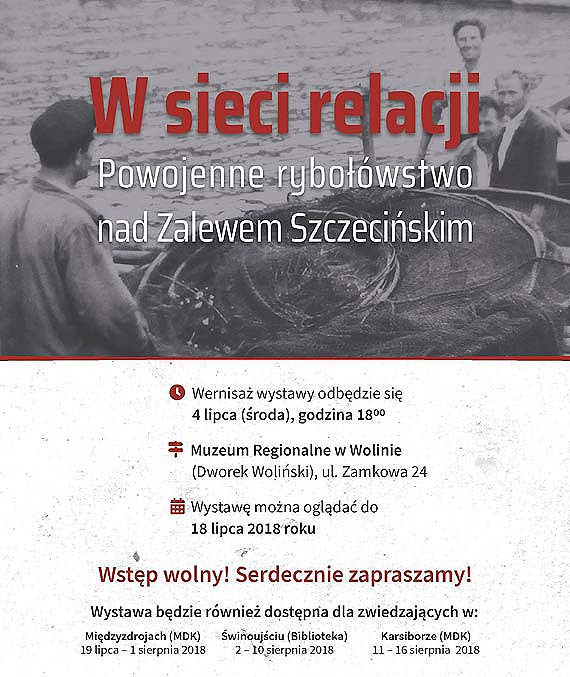 W sieci relacji
Powojenne rybołówstwo nad Zalewem Szczecińskim

Wernisaż wystawy odbędzie się
4 lipca (środa), godzina $18^{00}$

Muzeum Regionalne w Wolinie
(Dworek Woliński), ul. Zamkowa 24

Wystawę można oglądać do
18 lipca 2018 roku

Wstęp wolny! Serdecznie zapraszamy!

Wystawa będzie również dostępna dla zwiedzających w:

Międzyzdrojach (MDK)
19 lipca – 1 sierpnia 2018

Świnoujściu (Biblioteka)
2 – 10 sierpnia 2018

Karsiborze (MDK)
11 – 16 sierpnia 2018